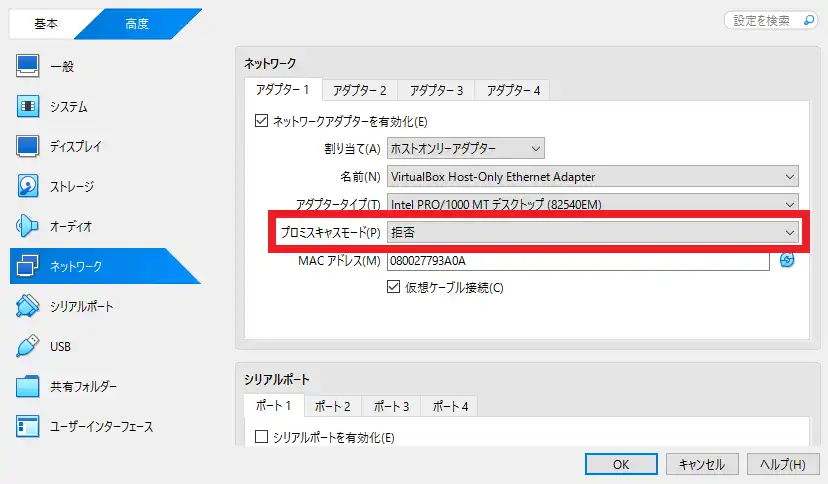 基本
高度
設定を検索
一般
システム
ディスプレイ
ストレージ
オーディオ
ネットワーク
シリアルポート
USB
共有フォルダー
ユーザーインターフェース

ネットワーク
アダプター 1
アダプター 2
アダプター 3
アダプター 4
ネットワークアダプターを有効化(E)
割り当て(A)
ホストオンリーアダプター
名前(N)
VirtualBox Host-Only Ethernet Adapter
アダプタータイプ(T)
Intel PRO/1000 MT デスクトップ (82540EM)
プロミスキャスモード(P)
拒否
MAC アドレス(M)
080027793A0A
仮想ケーブル接続(C)

シリアルポート
ポート 1
ポート 2
ポート 3
ポート 4
シリアルポートを有効化(E)

OK
キャンセル
ヘルプ(H)